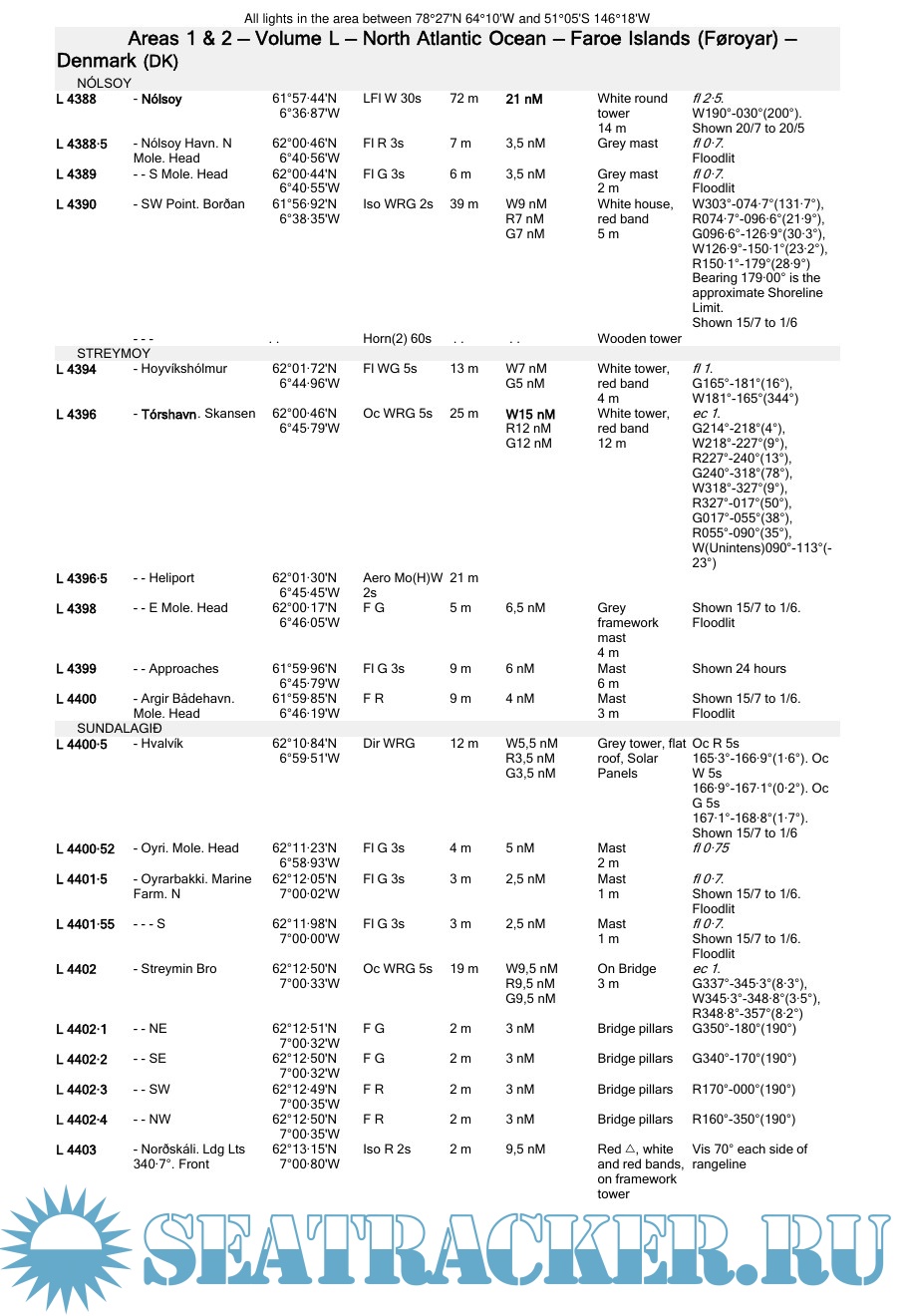 All lights in the area between 78°27'N 64°10'W and 51°05'S 146°18'W

Areas 1 & 2 – Volume L – North Atlantic Ocean – Faroe Islands (Føroyar) – Denmark (DK)

NÓLSOY

| | | | | | | | |
|---|---|---|---|---|---|---|---|
| L 4388 | - Nólsoy | 61°57·44'N 6°36·87'W | LFl W 30s | 72 m | 21 nM | White round tower 14 m | fl 2·5. W190°-030°(200°). Shown 20/7 to 20/5 |
| L 4388·5 | - Nólsoy Havn. N Mole. Head | 62°00·46'N 6°40·56'W | Fl R 3s | 7 m | 3,5 nM | Grey mast | fl 0·7. Floodlit |
| L 4389 | - - S Mole. Head | 62°00·44'N 6°40·55'W | Fl G 3s | 6 m | 3,5 nM | Grey mast 2 m | fl 0·7. Floodlit |
| L 4390 | - SW Point. Borðan | 61°56·92'N 6°38·35'W | Iso WRG 2s | 39 m | W9 nM R7 nM G7 nM | White house, red band 5 m | W303°-074·7°(131·7°), R074·7°-096·6°(21·9°), G096·6°-126·9°(30·3°), W126·9°-150·1°(23·2°), R150·1°-179°(28·9°) Bearing 179·00° is the approximate Shoreline Limit. Shown 15/7 to 1/6 |
| | - - - | . . | Horn(2) 60s | . . | . . | Wooden tower | |

STREYMOY

| | | | | | | | |
|---|---|---|---|---|---|---|---|
| L 4394 | - Hoyvíkshólmur | 62°01·72'N 6°44·96'W | Fl WG 5s | 13 m | W7 nM G5 nM | White tower, red band 4 m | fl 1. G165°-181°(16°), W181°-165°(344°) |
| L 4396 | - Tórshavn. Skansen | 62°00·46'N 6°45·79'W | Oc WRG 5s | 25 m | W15 nM R12 nM G12 nM | White tower, red band 12 m | ec 1. G214°-218°(4°), W218°-227°(9°), R227°-240°(13°), G240°-318°(78°), W318°-327°(9°), R327°-017°(50°), G017°-055°(38°), R055°-090°(35°), W(Unintens)090°-113°(-23°) |
| L 4396·5 | - - Heliport | 62°01·30'N 6°45·45'W | Aero Mo(H)W 2s | 21 m | | | |
| L 4398 | - - E Mole. Head | 62°00·17'N 6°46·05'W | F G | 5 m | 6,5 nM | Grey framework mast 4 m | Shown 15/7 to 1/6. Floodlit |
| L 4399 | - - Approaches | 61°59·96'N 6°45·79'W | Fl G 3s | 9 m | 6 nM | Mast 6 m | Shown 24 hours |
| L 4400 | - Argir Bådehavn. Mole. Head | 61°59·85'N 6°46·19'W | F R | 9 m | 4 nM | Mast 3 m | Shown 15/7 to 1/6. Floodlit |

SUNDALAGIÐ

| | | | | | | | |
|---|---|---|---|---|---|---|---|
| L 4400·5 | - Hvalvík | 62°10·84'N 6°59·51'W | Dir WRG | 12 m | W5,5 nM R3,5 nM G3,5 nM | Grey tower, flat roof, Solar Panels | Oc R 5s 165·3°-166·9°(1·6°). Oc W 5s 166·9°-167·1°(0·2°). Oc G 5s 167·1°-168·8°(1·7°). Shown 15/7 to 1/6 |
| L 4400·52 | - Oyri. Mole. Head | 62°11·23'N 6°58·93'W | Fl G 3s | 4 m | 5 nM | Mast 2 m | fl 0·75 |
| L 4401·5 | - Oyrarbakki. Marine Farm. N | 62°12·05'N 7°00·02'W | Fl G 3s | 3 m | 2,5 nM | Mast 1 m | fl 0·7. Shown 15/7 to 1/6. Floodlit |
| L 4401·55 | - - - S | 62°11·98'N 7°00·00'W | Fl G 3s | 3 m | 2,5 nM | Mast 1 m | fl 0·7. Shown 15/7 to 1/6. Floodlit |
| L 4402 | - Streymin Bro | 62°12·50'N 7°00·33'W | Oc WRG 5s | 19 m | W9,5 nM R9,5 nM G9,5 nM | On Bridge 3 m | ec 1. G337°-345·3°(8·3°), W345·3°-348·8°(3·5°), R348·8°-357°(8·2°) |
| L 4402·1 | - - NE | 62°12·51'N 7°00·32'W | F G | 2 m | 3 nM | Bridge pillars | G350°-180°(190°) |
| L 4402·2 | - - SE | 62°12·50'N 7°00·32'W | F G | 2 m | 3 nM | Bridge pillars | G340°-170°(190°) |
| L 4402·3 | - - SW | 62°12·49'N 7°00·35'W | F R | 2 m | 3 nM | Bridge pillars | R170°-000°(190°) |
| L 4402·4 | - - NW | 62°12·50'N 7°00·35'W | F R | 2 m | 3 nM | Bridge pillars | R160°-350°(190°) |
| L 4403 | - Norðskáli. Ldg Lts 340·7°. Front | 62°13·15'N 7°00·80'W | Iso R 2s | 2 m | 9,5 nM | Red △, white and red bands, on framework tower | Vis 70° each side of rangeline |

SEATRACKER.RU